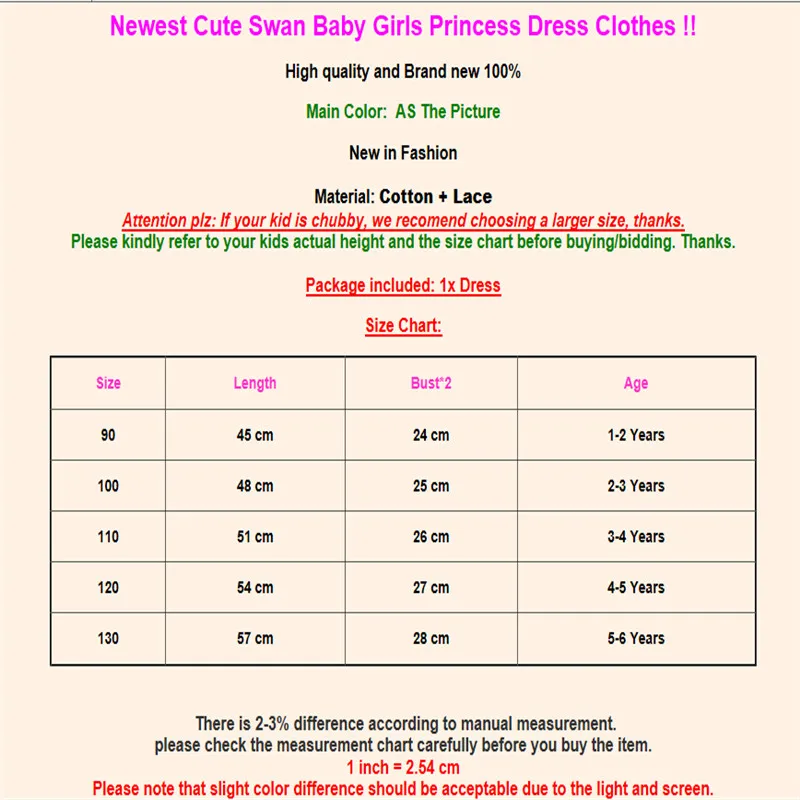 Newest Cute Swan Baby Girls Princess Dress Clothes !!

High quality and Brand new 100%

Main Color: AS The Picture

New in Fashion

Material: Cotton + Lace

Attention plz: If your kid is chubby, we recomend choosing a larger size, thanks.
Please kindly refer to your kids actual height and the size chart before buying/bidding. Thanks.

Package included: 1x Dress

Size Chart:

| Size | Length | Bust*2 | Age |
|---|---|---|---|
| 90 | 45 cm | 24 cm | 1-2 Years |
| 100 | 48 cm | 25 cm | 2-3 Years |
| 110 | 51 cm | 26 cm | 3-4 Years |
| 120 | 54 cm | 27 cm | 4-5 Years |
| 130 | 57 cm | 28 cm | 5-6 Years |

There is 2-3% difference according to manual measurement.
please check the measurement chart carefully before you buy the item.
1 inch = 2.54 cm
Please note that slight color difference should be acceptable due to the light and screen.